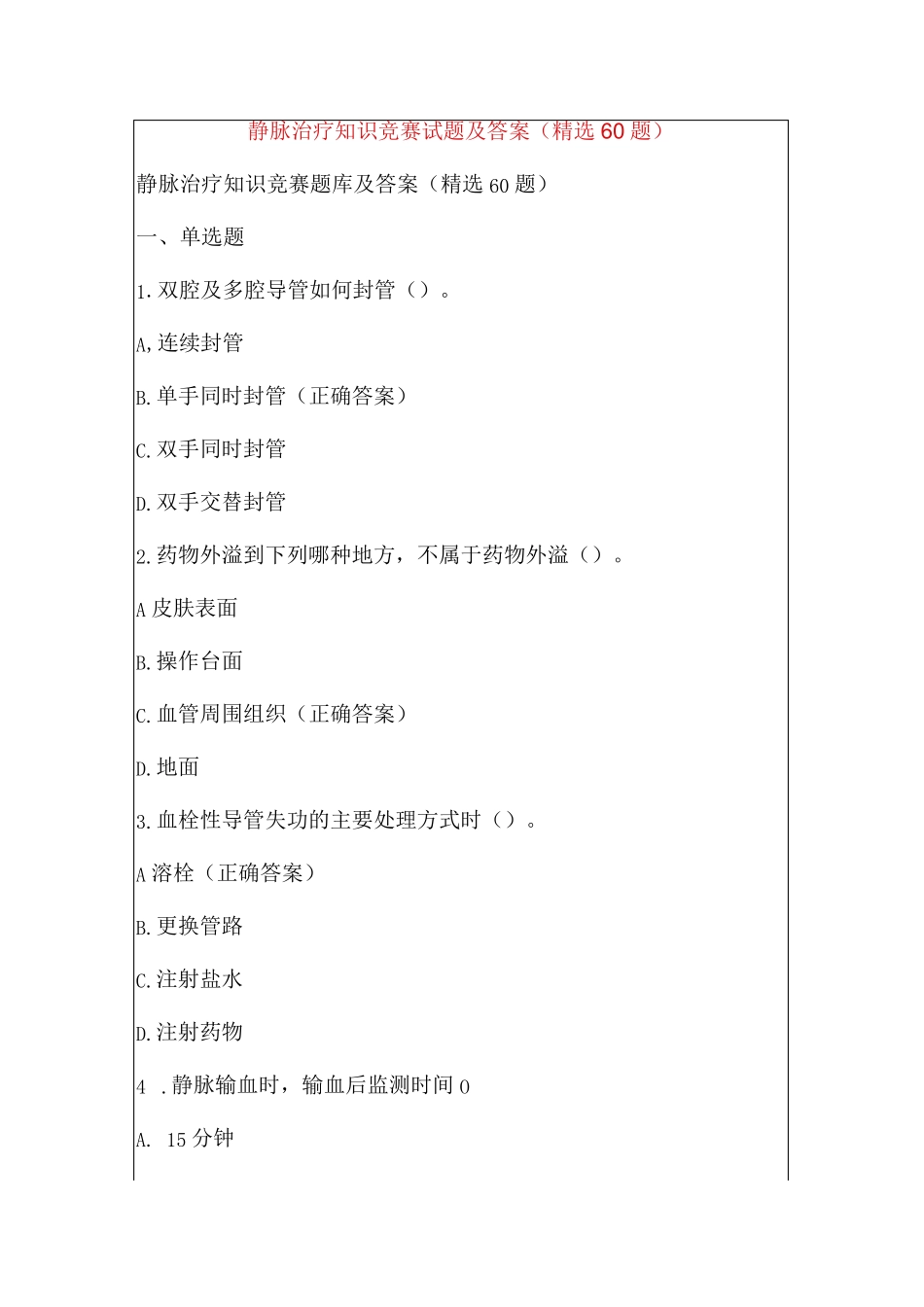 静脉治疗知识竞赛试题及答案（精选60题）

静脉治疗知识竞赛题库及答案（精选60题）

一、单选题

1.双腔及多腔导管如何封管（）。

A,连续封管

B.单手同时封管（正确答案）

C.双手同时封管

D.双手交替封管

2.药物外溢到下列哪种地方，不属于药物外溢（）。

A皮肤表面

B.操作台面

C.血管周围组织（正确答案）

D.地面

3.血栓性导管失功的主要处理方式时（）。

A溶栓（正确答案）

B.更换管路

C.注射盐水

D.注射药物

4 .静脉输血时，输血后监测时间0

A. 15分钟